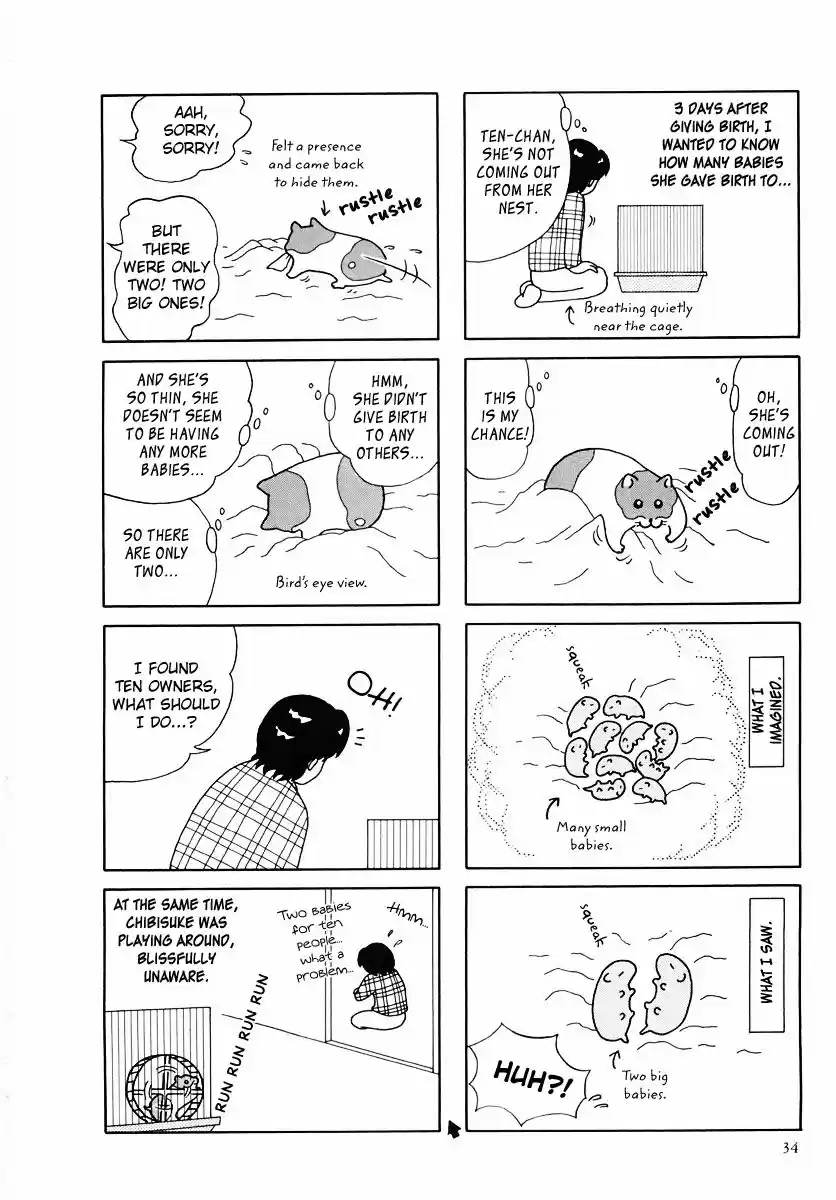 3 DAYS AFTER GIVING BIRTH, I WANTED TO KNOW HOW MANY BABIES SHE GAVE BIRTH TO...

TEN-CHAN, SHE'S NOT COMING OUT FROM HER NEST.

Breathing quietly near the cage.

OH, SHE'S COMING OUT!

THIS IS MY CHANCE!

rustle rustle

WHAT I IMAGINED.

squeak

Many small babies.

WHAT I SAW.

squeak

HUH?!

Two big babies.

AAH, SORRY, SORRY!

Felt a presence and came back to hide them.

rustle rustle

BUT THERE WERE ONLY TWO! TWO BIG ONES!

HMM, SHE DIDN'T GIVE BIRTH TO ANY OTHERS...

AND SHE'S SO THIN, SHE DOESN'T SEEM TO BE HAVING ANY MORE BABIES...

SO THERE ARE ONLY TWO...

Bird's eye view.

I FOUND TEN OWNERS, WHAT SHOULD I DO...?

OH!

AT THE SAME TIME, CHIBISUKE WAS PLAYING AROUND, BLISSFULLY UNAWARE.

Two babies for ten people... what a problem...

Hmm...

RUN RUN RUN RUN

34